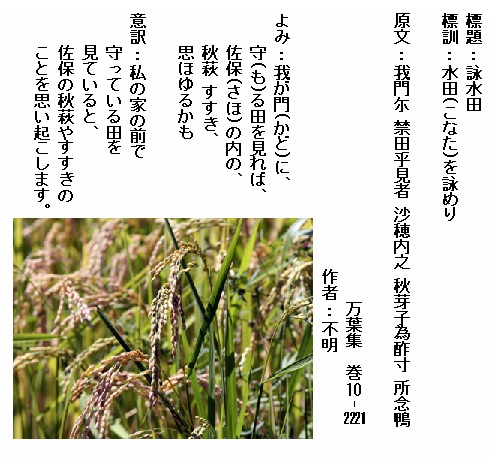 標題：詠水田

標訓：水田(こなた)を詠めり

原文：我門尓 禁田乎見者 沙穂内之 秋芽子為酢寸 所念鴨

万葉集 巻10-2221

作者：不明

よみ：我が門(かど)に、
守(も)る田を見れば、
佐保(さほ)の内の、
秋萩 すすき、
思ほゆるかも

意訳：私の家の前で
守っている田を
見ていると、
佐保の秋萩やすすきの
ことを思い起こします。